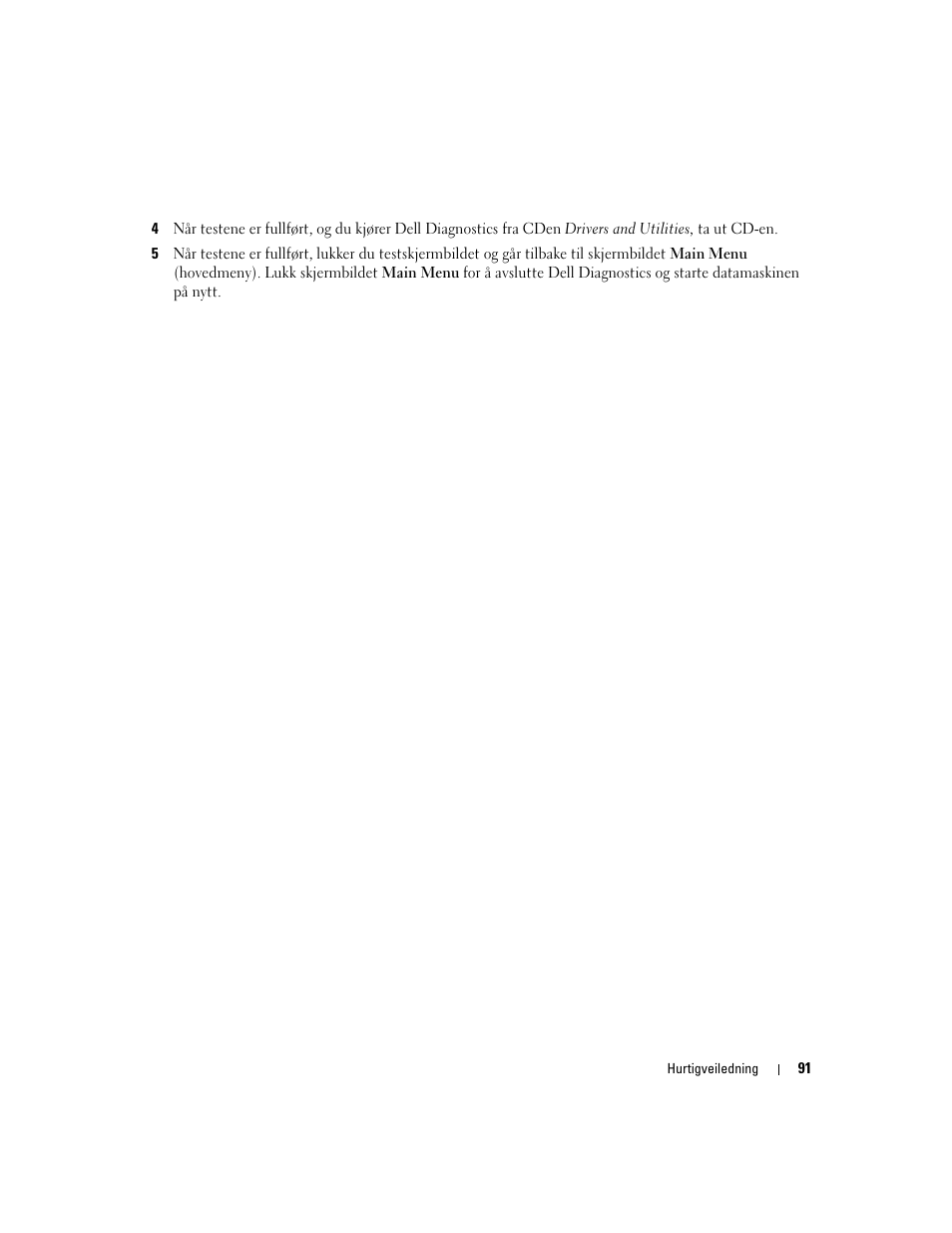 4 Når testene er fullført, og du kjører Dell Diagnostics fra CDen Drivers and Utilities, ta ut CD-en.

5 Når testene er fullført, lukker du testskjermbildet og går tilbake til skjermbildet Main Menu (hovedmeny). Lukk skjermbildet Main Menu for å avslutte Dell Diagnostics og starte datamaskinen på nytt.

Hurtigveiledning | 91